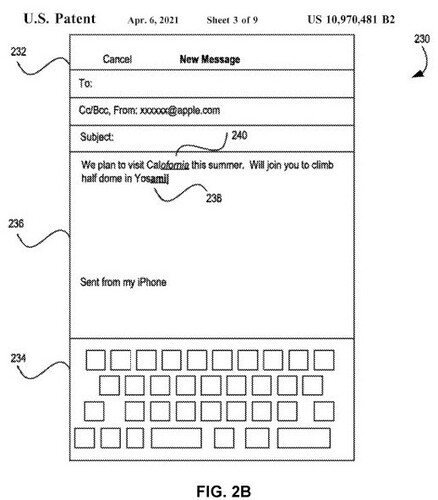 U.S. Patent Apr. 6, 2021 Sheet 3 of 9 US 10,970,481 B2

230

232

Cancel New Message

To:

Cc/Bcc, From: xxxxxx@apple.com

Subject:

240

We plan to visit Caloformia this summer. Will join you to climb half dome in Yosamij

238

236

Sent from my iPhone

234

FIG. 2B